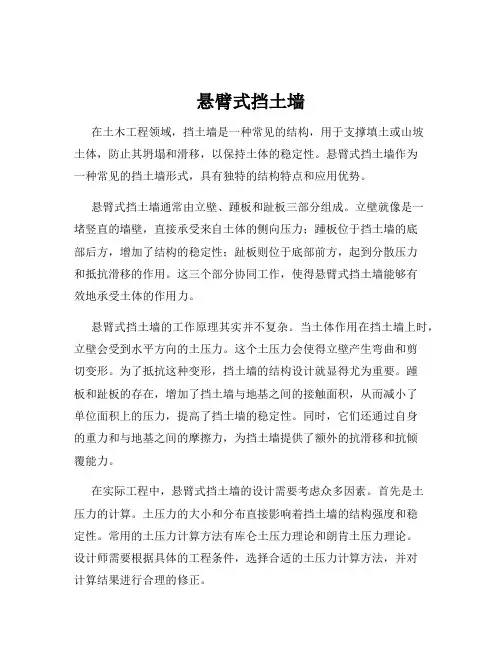 悬臂式挡土墙

在土木工程领域，挡土墙是一种常见的结构，用于支撑填土或山坡土体，防止其坍塌和滑移，以保持土体的稳定性。悬臂式挡土墙作为一种常见的挡土墙形式，具有独特的结构特点和应用优势。

悬臂式挡土墙通常由立壁、踵板和趾板三部分组成。立壁就像是一堵竖直的墙壁，直接承受来自土体的侧向压力；踵板位于挡土墙的底部后方，增加了结构的稳定性；趾板则位于底部前方，起到分散压力和抵抗滑移的作用。这三个部分协同工作，使得悬臂式挡土墙能够有效地承受土体的作用力。

悬臂式挡土墙的工作原理其实并不复杂。当土体作用在挡土墙上时，立壁会受到水平方向的土压力。这个土压力会使得立壁产生弯曲和剪切变形。为了抵抗这种变形，挡土墙的结构设计就显得尤为重要。踵板和趾板的存在，增加了挡土墙与地基之间的接触面积，从而减小了单位面积上的压力，提高了挡土墙的稳定性。同时，它们还通过自身的重力和与地基之间的摩擦力，为挡土墙提供了额外的抗滑移和抗倾覆能力。

在实际工程中，悬臂式挡土墙的设计需要考虑众多因素。首先是土压力的计算。土压力的大小和分布直接影响着挡土墙的结构强度和稳定性。常用的土压力计算方法有库仑土压力理论和朗肯土压力理论。设计师需要根据具体的工程条件，选择合适的土压力计算方法，并对计算结果进行合理的修正。